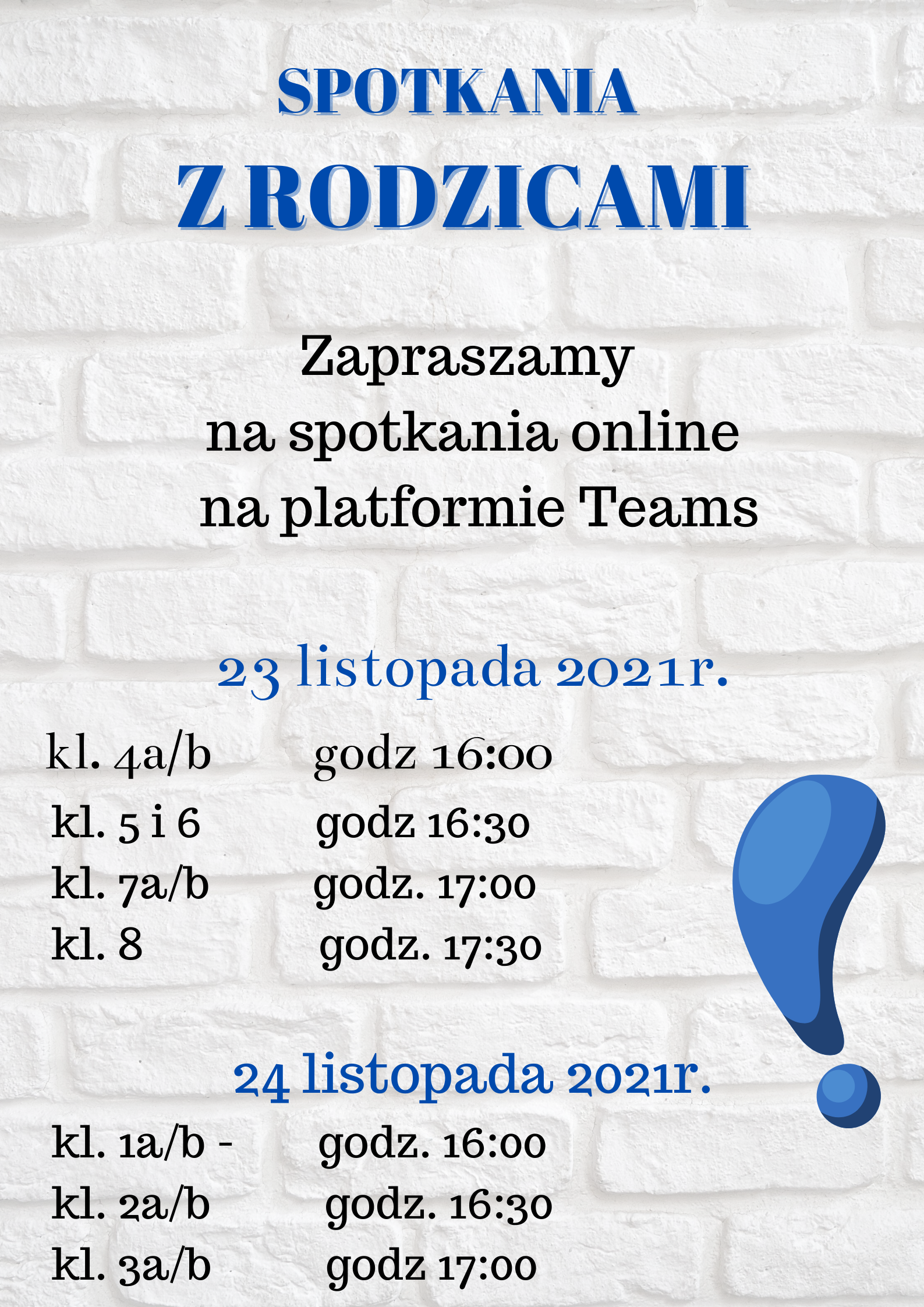 SPOTKANIA
Z RODZICAMI

Zapraszamy
na spotkania online
na platformie Teams

23 listopada 2021r.

kl. 4a/b godz 16:00
kl. 5 i 6 godz 16:30
kl. 7a/b godz. 17:00
kl. 8 godz. 17:30

24 listopada 2021r.

kl. 1a/b - godz. 16:00
kl. 2a/b godz. 16:30
kl. 3a/b godz 17:00